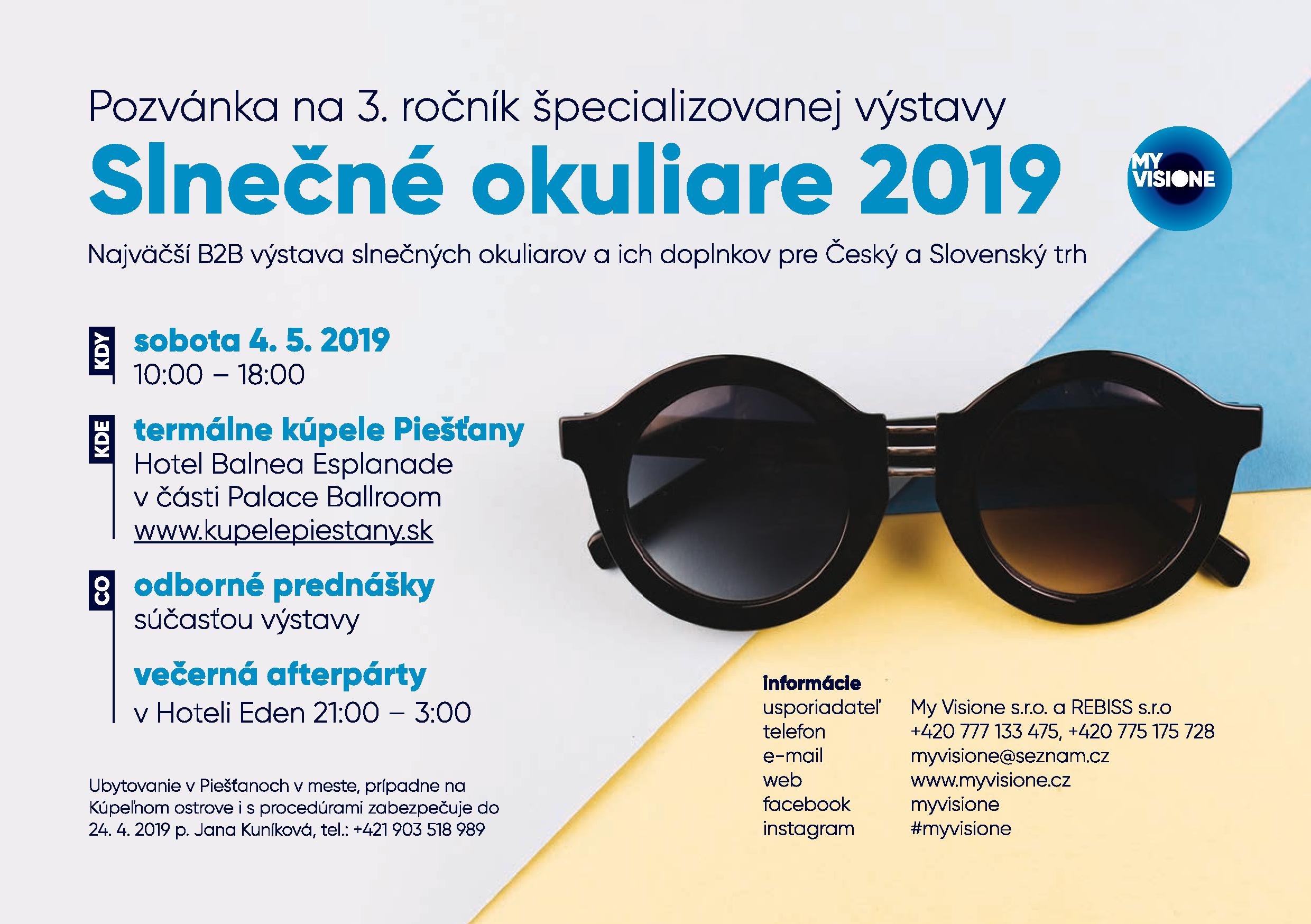 Pozvánka na 3. ročník špecializovanej výstavy

Slnečné okuliare 2019

MY VISIONE

Najväčší B2B výstava slnečných okuliarov a ich doplnkov pre Český a Slovenský trh

KDY
sobota 4. 5. 2019
10:00 – 18:00

KDE
termálne kúpele Piešťany
Hotel Balnea Esplanade
v části Palace Ballroom
www.kupelepiestany.sk

CO
odborné prednášky
súčasťou výstavy

večerná afterpárty
v Hoteli Eden 21:00 – 3:00

Ubytovanie v Piešťanoch v meste, prípadne na Kúpeľnom ostrove i s procedúrami zabezpečuje do 24. 4. 2019 p. Jana Kuníková, tel.: +421 903 518 989

informácie

| | |
|---|---|
| usporiadateľ | My Visione s.r.o. a REBISS s.r.o |
| telefon | +420 777 133 475, +420 775 175 728 |
| e-mail | myvisione@seznam.cz |
| web | www.myvisione.cz |
| facebook | myvisione |
| instagram | #myvisione |